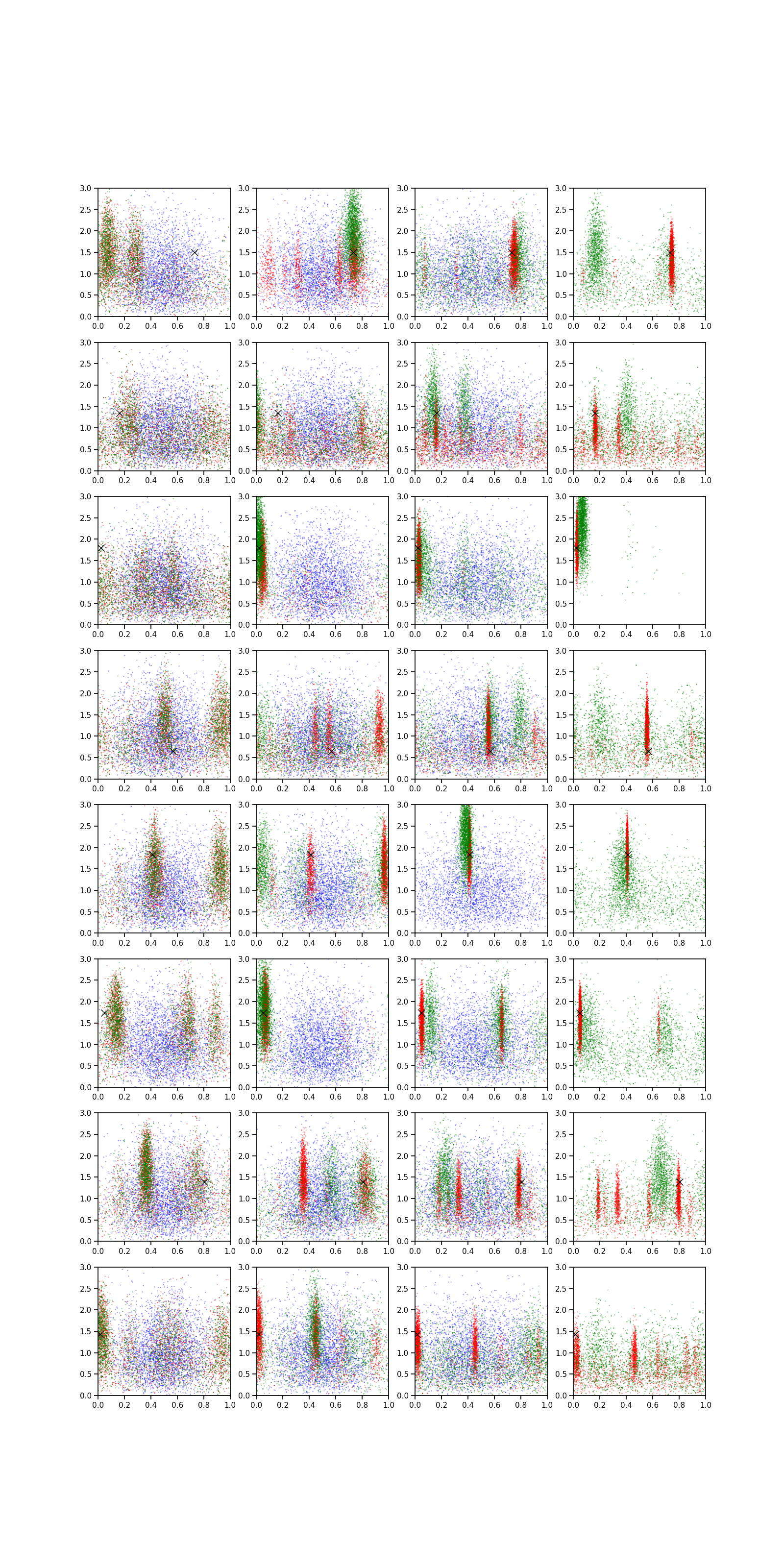 3.0 2.5 2.0 1.5 1.0 0.5 0.0
0.0 0.2 0.4 0.6 0.8 1.0

3.0 2.5 2.0 1.5 1.0 0.5 0.0
0.0 0.2 0.4 0.6 0.8 1.0

3.0 2.5 2.0 1.5 1.0 0.5 0.0
0.0 0.2 0.4 0.6 0.8 1.0

3.0 2.5 2.0 1.5 1.0 0.5 0.0
0.0 0.2 0.4 0.6 0.8 1.0

3.0 2.5 2.0 1.5 1.0 0.5 0.0
0.0 0.2 0.4 0.6 0.8 1.0

3.0 2.5 2.0 1.5 1.0 0.5 0.0
0.0 0.2 0.4 0.6 0.8 1.0

3.0 2.5 2.0 1.5 1.0 0.5 0.0
0.0 0.2 0.4 0.6 0.8 1.0

3.0 2.5 2.0 1.5 1.0 0.5 0.0
0.0 0.2 0.4 0.6 0.8 1.0

3.0 2.5 2.0 1.5 1.0 0.5 0.0
0.0 0.2 0.4 0.6 0.8 1.0

3.0 2.5 2.0 1.5 1.0 0.5 0.0
0.0 0.2 0.4 0.6 0.8 1.0

3.0 2.5 2.0 1.5 1.0 0.5 0.0
0.0 0.2 0.4 0.6 0.8 1.0

3.0 2.5 2.0 1.5 1.0 0.5 0.0
0.0 0.2 0.4 0.6 0.8 1.0

3.0 2.5 2.0 1.5 1.0 0.5 0.0
0.0 0.2 0.4 0.6 0.8 1.0

3.0 2.5 2.0 1.5 1.0 0.5 0.0
0.0 0.2 0.4 0.6 0.8 1.0

3.0 2.5 2.0 1.5 1.0 0.5 0.0
0.0 0.2 0.4 0.6 0.8 1.0

3.0 2.5 2.0 1.5 1.0 0.5 0.0
0.0 0.2 0.4 0.6 0.8 1.0

3.0 2.5 2.0 1.5 1.0 0.5 0.0
0.0 0.2 0.4 0.6 0.8 1.0

3.0 2.5 2.0 1.5 1.0 0.5 0.0
0.0 0.2 0.4 0.6 0.8 1.0

3.0 2.5 2.0 1.5 1.0 0.5 0.0
0.0 0.2 0.4 0.6 0.8 1.0

3.0 2.5 2.0 1.5 1.0 0.5 0.0
0.0 0.2 0.4 0.6 0.8 1.0

3.0 2.5 2.0 1.5 1.0 0.5 0.0
0.0 0.2 0.4 0.6 0.8 1.0

3.0 2.5 2.0 1.5 1.0 0.5 0.0
0.0 0.2 0.4 0.6 0.8 1.0

3.0 2.5 2.0 1.5 1.0 0.5 0.0
0.0 0.2 0.4 0.6 0.8 1.0

3.0 2.5 2.0 1.5 1.0 0.5 0.0
0.0 0.2 0.4 0.6 0.8 1.0

3.0 2.5 2.0 1.5 1.0 0.5 0.0
0.0 0.2 0.4 0.6 0.8 1.0

3.0 2.5 2.0 1.5 1.0 0.5 0.0
0.0 0.2 0.4 0.6 0.8 1.0

3.0 2.5 2.0 1.5 1.0 0.5 0.0
0.0 0.2 0.4 0.6 0.8 1.0

3.0 2.5 2.0 1.5 1.0 0.5 0.0
0.0 0.2 0.4 0.6 0.8 1.0

3.0 2.5 2.0 1.5 1.0 0.5 0.0
0.0 0.2 0.4 0.6 0.8 1.0

3.0 2.5 2.0 1.5 1.0 0.5 0.0
0.0 0.2 0.4 0.6 0.8 1.0

3.0 2.5 2.0 1.5 1.0 0.5 0.0
0.0 0.2 0.4 0.6 0.8 1.0

3.0 2.5 2.0 1.5 1.0 0.5 0.0
0.0 0.2 0.4 0.6 0.8 1.0